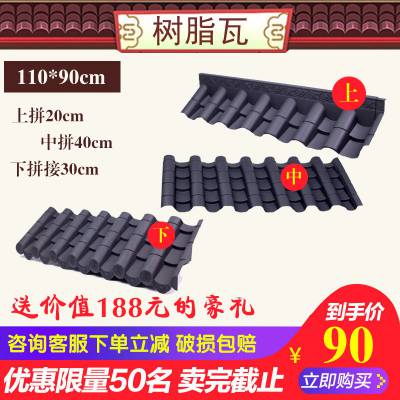 树脂瓦

110*90cm

上拼20cm
中拼40cm
下拼接30cm

上

中

下

送价值188元的豪礼

咨询客服下单立减 破损包赔

优惠限量50名 卖完截止

到手价
¥ 90
立即购买